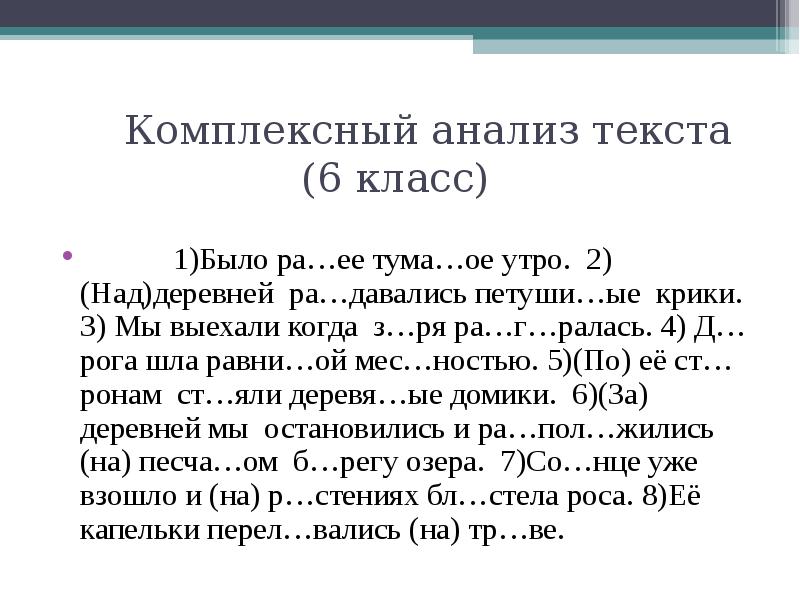 Комплексный анализ текста (6 класс)

1)Было ра…ее тума…ое утро. 2)(Над)деревней ра…давались петуши…ые крики. 3) Мы выехали когда з…ря ра…г…ралась. 4) Д…рога шла равни…ой мес…ностью. 5)(По) её ст…ронам ст…яли деревя…ые домики. 6)(За) деревней мы остановились и ра…пол…жились (на) песча…ом б…регу озера. 7)Со…нце уже взошло и (на) р…стениях бл…стела роса. 8)Её капельки перел…вались (на) тр…ве.